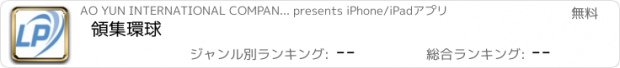 LP

AO YUN INTERNATIONAL COMPAN... presents iPhone/iPadアプリ

無料

領集環球

ジャンル別ランキング: --

総合ランキング: --